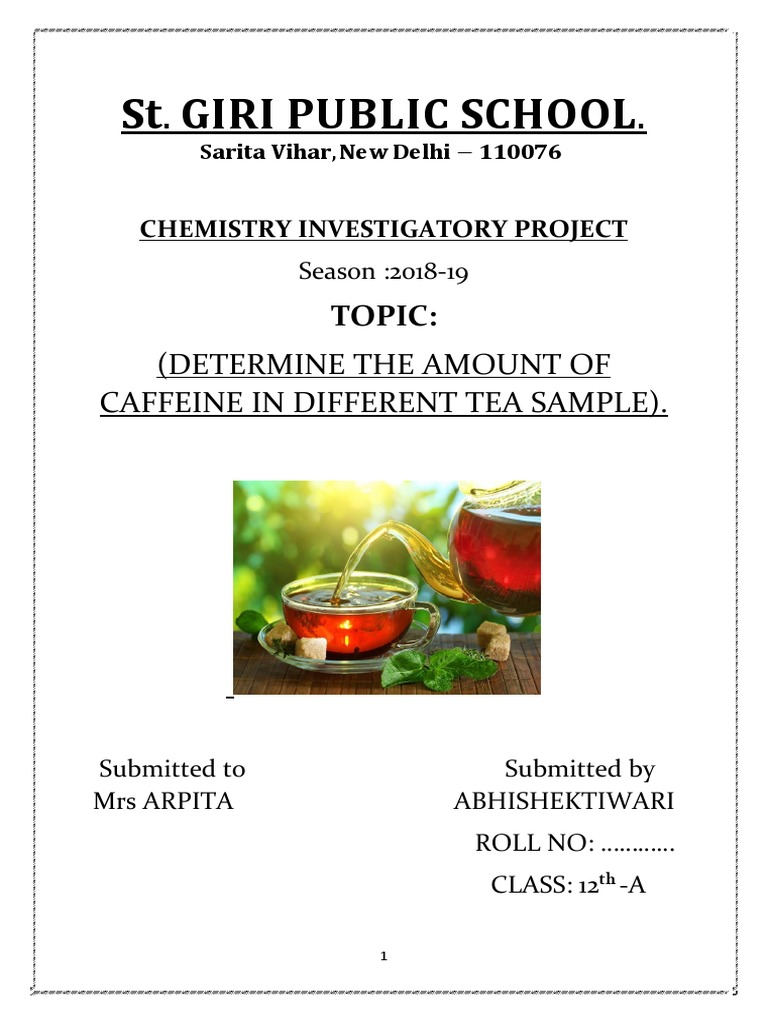 St. GIRI PUBLIC SCHOOL.
Sarita Vihar, New Delhi – 110076

CHEMISTRY INVESTIGATORY PROJECT
Season :2018-19

TOPIC:
(DETERMINE THE AMOUNT OF CAFFEINE IN DIFFERENT TEA SAMPLE).

Submitted to
Mrs ARPITA

Submitted by
ABHISHEKTIWARI
ROLL NO: …………
CLASS: 12$^{th}$ -A

1